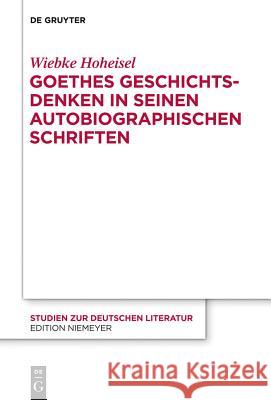 DE GRUYTER

Wiebke Hoheisel

GOETHES GESCHICHTSDENKEN IN SEINEN AUTOBIOGRAPHISCHEN SCHRIFTEN

STUDIEN ZUR DEUTSCHEN LITERATUR
EDITION NIEMEYER

DE
G

Kraina Książek